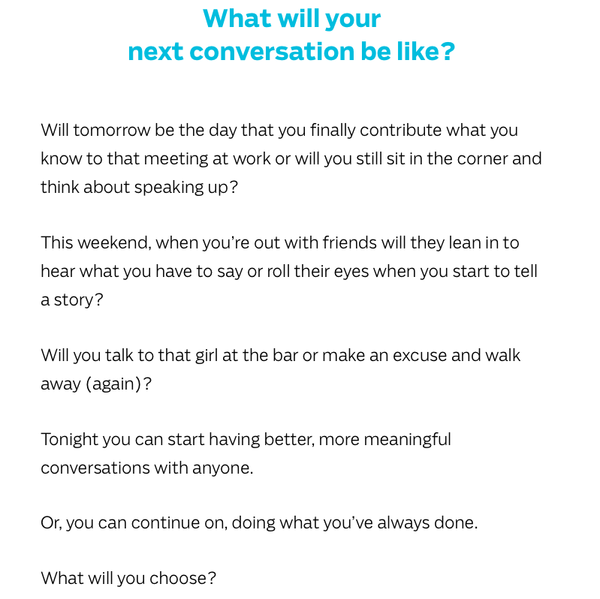 What will your next conversation be like?

Will tomorrow be the day that you finally contribute what you know to that meeting at work or will you still sit in the corner and think about speaking up?

This weekend, when you're out with friends will they lean in to hear what you have to say or roll their eyes when you start to tell a story?

Will you talk to that girl at the bar or make an excuse and walk away (again)?

Tonight you can start having better, more meaningful conversations with anyone.

Or, you can continue on, doing what you've always done.

What will you choose?